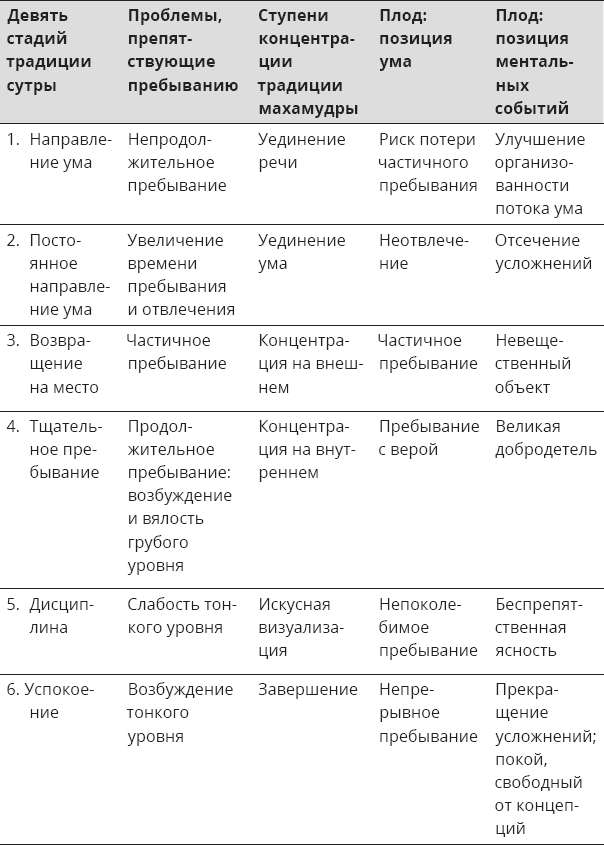 | Девять стадий традиции сутры | Проблемы, препятствующие пребыванию | Ступени концентрации традиции махамудры | Плод: позиция ума | Плод: позиция ментальных событий |
|---|---|---|---|---|
| 1. Направление ума | Непродолжительное пребывание | Уединение речи | Риск потери частичного пребывания | Улучшение организованности потока ума |
| 2. Постоянное направление ума | Увеличение времени пребывания и отвлечения | Уединение ума | Неотвлечение | Отсечение усложнений |
| 3. Возвращение на место | Частичное пребывание | Концентрация на внешнем | Частичное пребывание | Невещественный объект |
| 4. Тщательное пребывание | Продолжительное пребывание: возбуждение и вялость грубого уровня | Концентрация на внутреннем | Пребывание с верой | Великая добродетель |
| 5. Дисциплина | Слабость тонкого уровня | Искусная визуализация | Непоколебимое пребывание | Беспрепятственная ясность |
| 6. Успокоение | Возбуждение тонкого уровня | Завершение | Непрерывное пребывание | Прекращение усложнений; покой, свободный от концепций |